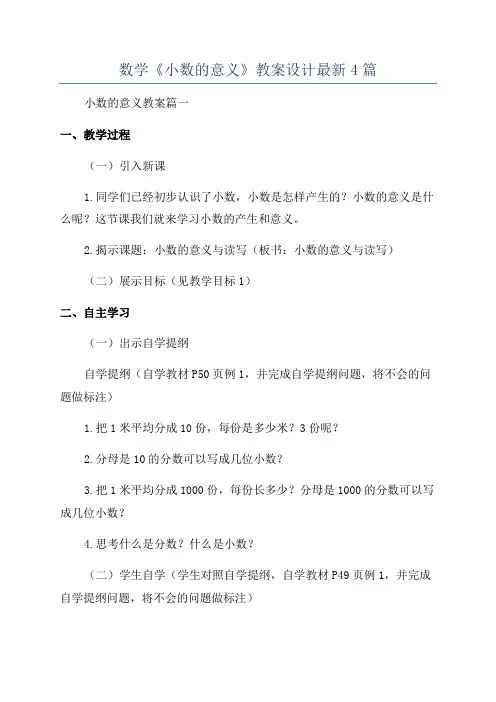 数学《小数的意义》教案设计最新4篇

小数的意义教案篇一

一、教学过程

（一）引入新课

1.同学们已经初步认识了小数，小数是怎样产生的？小数的意义是什么呢？这节课我们就来学习小数的产生和意义。

2.揭示课题：小数的意义与读写（板书：小数的意义与读写）

（二）展示目标（见教学目标1）

二、自主学习

（一）出示自学提纲

自学提纲（自学教材P50页例1，并完成自学提纲问题，将不会的问题做标注）

1.把1米平均分成10份，每份是多少米？3份呢？

2.分母是10的分数可以写成几位小数？

3.把1米平均分成1000份，每份长多少？分母是1000的分数可以写成几位小数？

4.思考什么是分数？什么是小数？

（二）学生自学（学生对照自学提纲，自学教材P49页例1，并完成自学提纲问题，将不会的问题做标注）